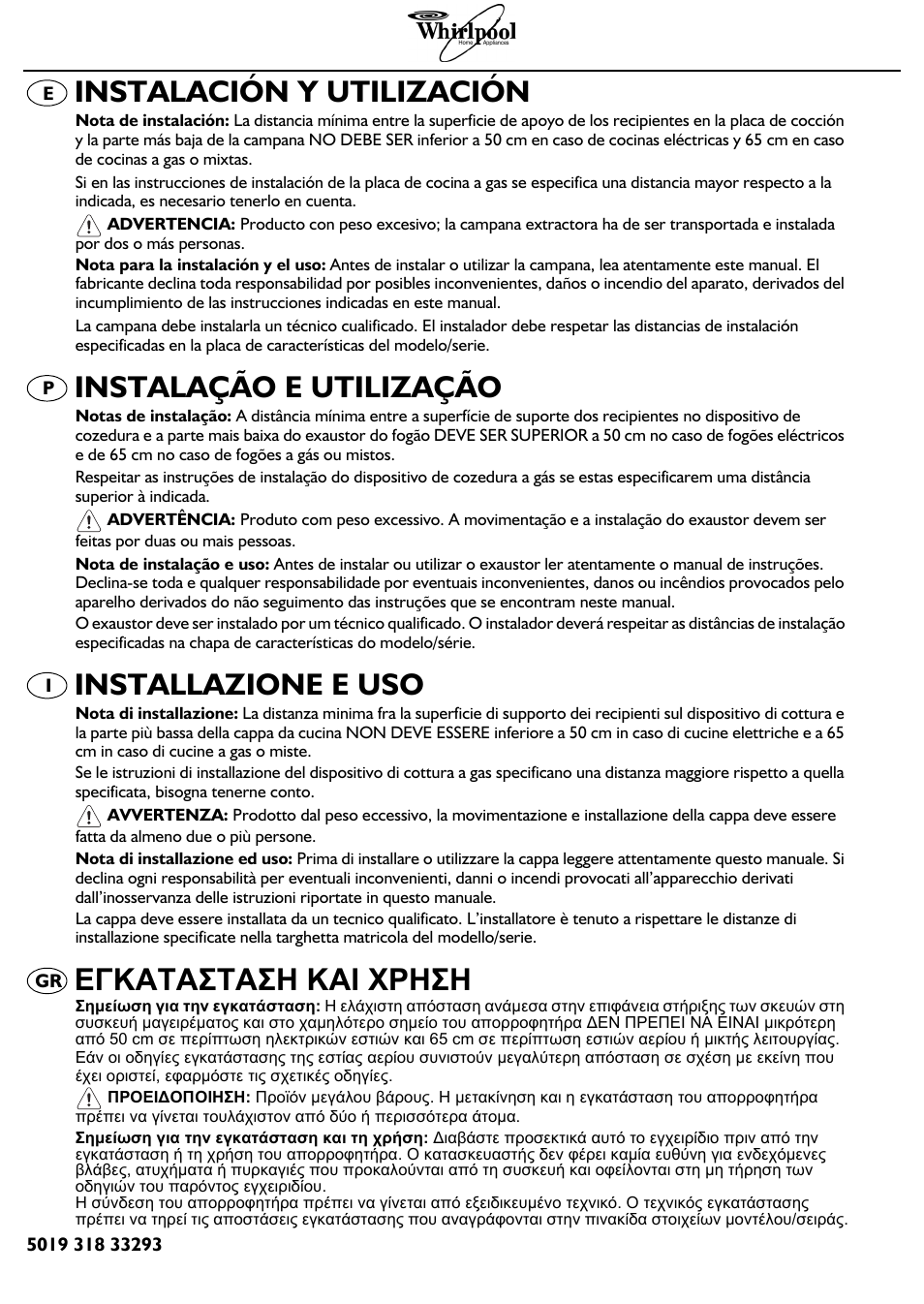 Whirlpool
Home Appliances

E INSTALACIÓN Y UTILIZACIÓN

Nota de instalación: La distancia mínima entre la superficie de apoyo de los recipientes en la placa de cocción y la parte más baja de la campana NO DEBE SER inferior a 50 cm en caso de cocinas eléctricas y 65 cm en caso de cocinas a gas o mixtas.

Si en las instrucciones de instalación de la placa de cocina a gas se especifica una distancia mayor respecto a la indicada, es necesario tenerlo en cuenta.

ADVERTENCIA: Producto con peso excesivo; la campana extractora ha de ser transportada e instalada por dos o más personas.

Nota para la instalación y el uso: Antes de instalar o utilizar la campana, lea atentamente este manual. El fabricante declina toda responsabilidad por posibles inconvenientes, daños o incendio del aparato, derivados del incumplimiento de las instrucciones indicadas en este manual.

La campana debe instalarla un técnico cualificado. El instalador debe respetar las distancias de instalación especificadas en la placa de características del modelo/serie.

P INSTALAÇÃO E UTILIZAÇÃO

Notas de instalação: A distância mínima entre a superfície de suporte dos recipientes no dispositivo de cozedura e a parte mais baixa do exaustor do fogão DEVE SER SUPERIOR a 50 cm no caso de fogões eléctricos e de 65 cm no caso de fogões a gás ou mistos.

Respeitar as instruções de instalação do dispositivo de cozedura a gás se estas especificarem uma distância superior à indicada.

ADVERTÊNCIA: Produto com peso excessivo. A movimentação e a instalação do exaustor devem ser feitas por duas ou mais pessoas.

Nota de instalação e uso: Antes de instalar ou utilizar o exaustor ler atentamente o manual de instruções. Declina-se toda e qualquer responsabilidade por eventuais inconvenientes, danos ou incêndios provocados pelo aparelho derivados do não seguimento das instruções que se encontram neste manual.
O exaustor deve ser instalado por um técnico qualificado. O instalador deverá respeitar as distâncias de instalação especificadas na chapa de características do modelo/série.

I INSTALLAZIONE E USO

Nota di installazione: La distanza minima fra la superficie di supporto dei recipienti sul dispositivo di cottura e la parte più bassa della cappa da cucina NON DEVE ESSERE inferiore a 50 cm in caso di cucine elettriche e a 65 cm in caso di cucine a gas o miste.
Se le istruzioni di installazione del dispositivo di cottura a gas specificano una distanza maggiore rispetto a quella specificata, bisogna tenerne conto.

AVVERTENZA: Prodotto dal peso eccessivo, la movimentazione e installazione della cappa deve essere fatta da almeno due o più persone.

Nota di installazione ed uso: Prima di installare o utilizzare la cappa leggere attentamente questo manuale. Si declina ogni responsabilità per eventuali inconvenienti, danni o incendi provocati all'apparecchio derivati dall'inosservanza delle istruzioni riportate in questo manuale.
La cappa deve essere installata da un tecnico qualificato. L'installatore è tenuto a rispettare le distanze di installazione specificate nella targhetta matricola del modello/serie.

GR ΕΓΚΑΤΑΣΤΑΣΗ ΚΑΙ ΧΡΗΣΗ

Σημείωση για την εγκατάσταση: Η ελάχιστη απόσταση ανάμεσα στην επιφάνεια στήριξης των σκευών στη συσκευή μαγειρέματος και στο χαμηλότερο σημείο του απορροφητήρα ΔΕΝ ΠΡΕΠΕΙ ΝΑ ΕΙΝΑΙ μικρότερη από 50 cm σε περίπτωση ηλεκτρικών εστιών και 65 cm σε περίπτωση εστιών αερίου ή μικτής λειτουργίας.
Εάν οι οδηγίες εγκατάστασης της εστίας αερίου συνιστούν μεγαλύτερη απόσταση σε σχέση με εκείνη που έχει οριστεί, εφαρμόστε τις σχετικές οδηγίες.

ΠΡΟΕΙΔΟΠΟΙΗΣΗ: Προϊόν μεγάλου βάρους. Η μετακίνηση και η εγκατάσταση του απορροφητήρα πρέπει να γίνεται τουλάχιστον από δύο ή περισσότερα άτομα.

Σημείωση για την εγκατάσταση και τη χρήση: Διαβάστε προσεκτικά αυτό το εγχειρίδιο πριν από την εγκατάσταση ή τη χρήση του απορροφητήρα. Ο κατασκευαστής δεν φέρει καμία ευθύνη για ενδεχόμενες βλάβες, ατυχήματα ή πυρκαγιές που προκαλούνται από τη συσκευή και οφείλονται στη μη τήρηση των οδηγιών του παρόντος εγχειριδίου.
Η σύνδεση του απορροφητήρα πρέπει να γίνεται από εξειδικευμένο τεχνικό. Ο τεχνικός εγκατάστασης πρέπει να τηρεί τις αποστάσεις εγκατάστασης που αναγράφονται στην πινακίδα στοιχείων μοντέλου/σειράς.

5019 318 33293